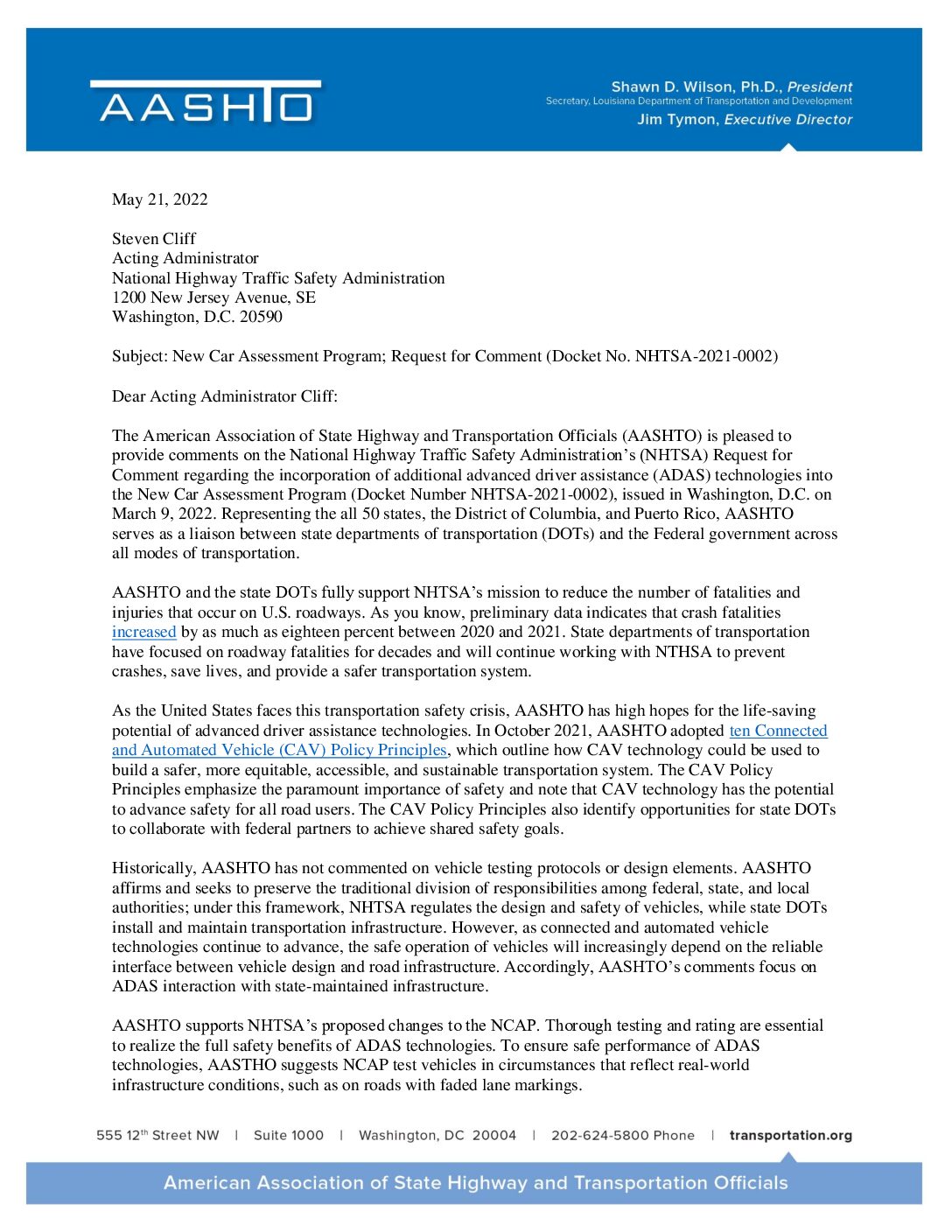 AASHTO

Shawn D. Wilson, Ph.D., President
Secretary, Louisiana Department of Transportation and Development
Jim Tymon, Executive Director

May 21, 2022

Steven Cliff
Acting Administrator
National Highway Traffic Safety Administration
1200 New Jersey Avenue, SE
Washington, D.C. 20590

Subject: New Car Assessment Program; Request for Comment (Docket No. NHTSA-2021-0002)

Dear Acting Administrator Cliff:

The American Association of State Highway and Transportation Officials (AASHTO) is pleased to provide comments on the National Highway Traffic Safety Administration's (NHTSA) Request for Comment regarding the incorporation of additional advanced driver assistance (ADAS) technologies into the New Car Assessment Program (Docket Number NHTSA-2021-0002), issued in Washington, D.C. on March 9, 2022. Representing the all 50 states, the District of Columbia, and Puerto Rico, AASHTO serves as a liaison between state departments of transportation (DOTs) and the Federal government across all modes of transportation.

AASHTO and the state DOTs fully support NHTSA's mission to reduce the number of fatalities and injuries that occur on U.S. roadways. As you know, preliminary data indicates that crash fatalities increased by as much as eighteen percent between 2020 and 2021. State departments of transportation have focused on roadway fatalities for decades and will continue working with NTHSA to prevent crashes, save lives, and provide a safer transportation system.

As the United States faces this transportation safety crisis, AASHTO has high hopes for the life-saving potential of advanced driver assistance technologies. In October 2021, AASHTO adopted ten Connected and Automated Vehicle (CAV) Policy Principles, which outline how CAV technology could be used to build a safer, more equitable, accessible, and sustainable transportation system. The CAV Policy Principles emphasize the paramount importance of safety and note that CAV technology has the potential to advance safety for all road users. The CAV Policy Principles also identify opportunities for state DOTs to collaborate with federal partners to achieve shared safety goals.

Historically, AASHTO has not commented on vehicle testing protocols or design elements. AASHTO affirms and seeks to preserve the traditional division of responsibilities among federal, state, and local authorities; under this framework, NHTSA regulates the design and safety of vehicles, while state DOTs install and maintain transportation infrastructure. However, as connected and automated vehicle technologies continue to advance, the safe operation of vehicles will increasingly depend on the reliable interface between vehicle design and road infrastructure. Accordingly, AASHTO's comments focus on ADAS interaction with state-maintained infrastructure.

AASHTO supports NHTSA's proposed changes to the NCAP. Thorough testing and rating are essential to realize the full safety benefits of ADAS technologies. To ensure safe performance of ADAS technologies, AASTHO suggests NCAP test vehicles in circumstances that reflect real-world infrastructure conditions, such as on roads with faded lane markings.

555 12$^{th}$ Street NW | Suite 1000 | Washington, DC 20004 | 202-624-5800 Phone | transportation.org

American Association of State Highway and Transportation Officials